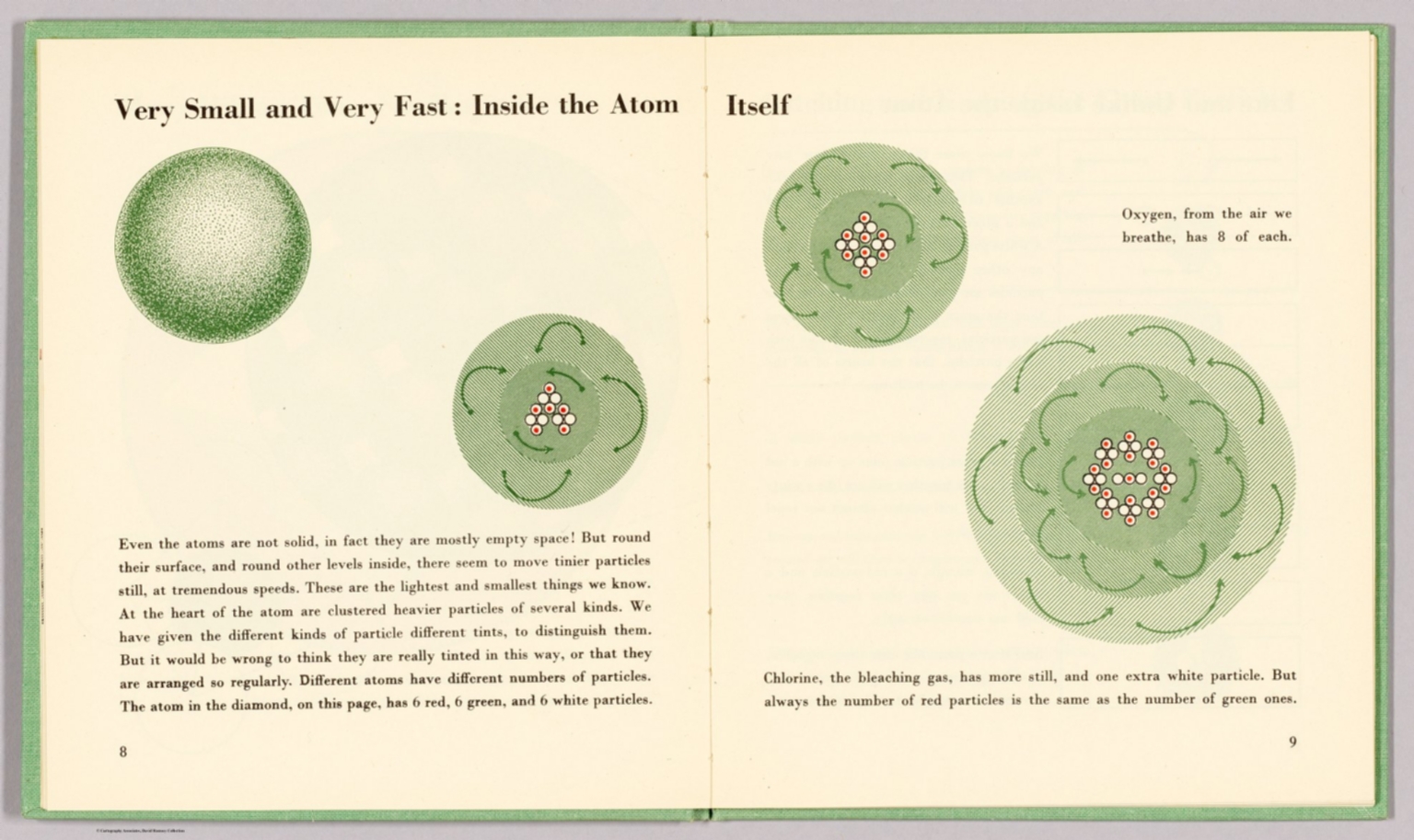 Very Small and Very Fast: Inside the Atom

Even the atoms are not solid, in fact they are mostly empty space! But round their surface, and round other levels inside, there seem to move tinier particles still, at tremendous speeds. These are the lightest and smallest things we know. At the heart of the atom are clustered heavier particles of several kinds. We have given the different kinds of particle different tints, to distinguish them. But it would be wrong to think they are really tinted in this way, or that they are arranged so regularly. Different atoms have different numbers of particles. The atom in the diamond, on this page, has 6 red, 6 green, and 6 white particles.

8

Itself

Oxygen, from the air we breathe, has 8 of each.

Chlorine, the bleaching gas, has more still, and one extra white particle. But always the number of red particles is the same as the number of green ones.

9